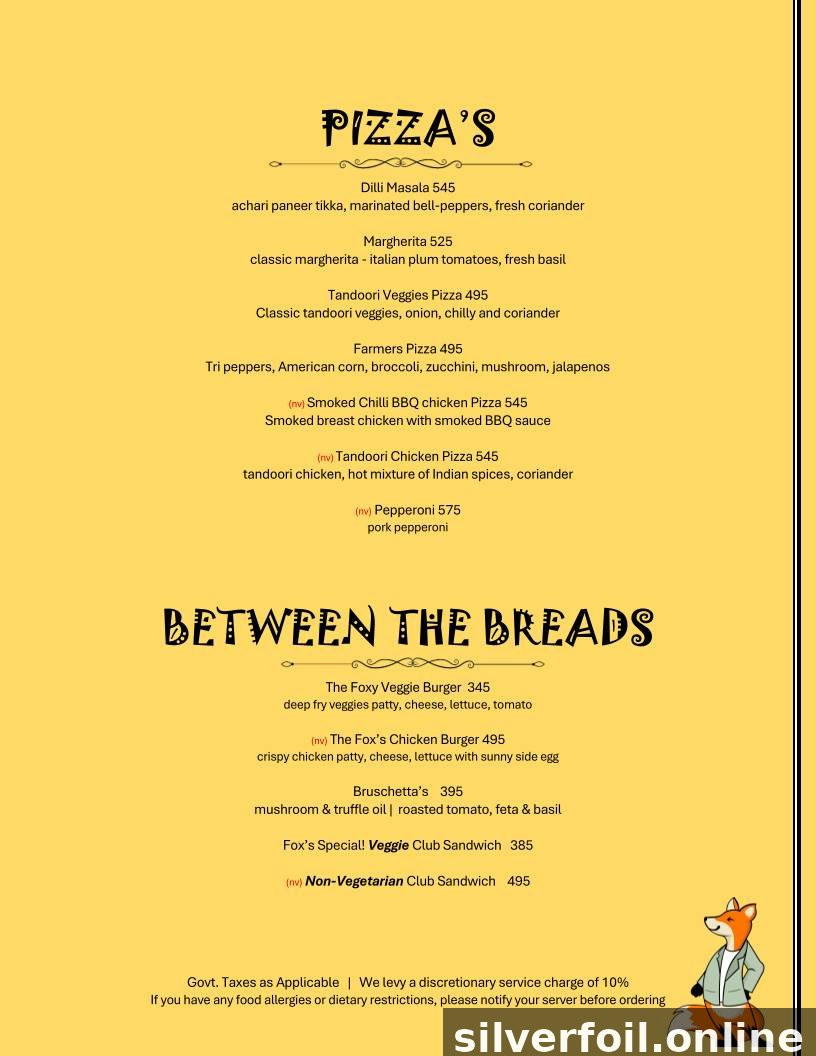 PIZZA'S

Dilli Masala 545
achari paneer tikka, marinated bell-peppers, fresh coriander

Margherita 525
classic margherita - italian plum tomatoes, fresh basil

Tandoori Veggies Pizza 495
Classic tandoori veggies, onion, chilly and coriander

Farmers Pizza 495
Tri peppers, American corn, broccoli, zucchini, mushroom, jalapenos

(nv) Smoked Chilli BBQ chicken Pizza 545
Smoked breast chicken with smoked BBQ sauce

(nv) Tandoori Chicken Pizza 545
tandoori chicken, hot mixture of Indian spices, coriander

(nv) Pepperoni 575
pork pepperoni

BETWEEN THE BREADS

The Foxy Veggie Burger 345
deep fry veggies patty, cheese, lettuce, tomato

(nv) The Fox's Chicken Burger 495
crispy chicken patty, cheese, lettuce with sunny side egg

Bruschetta's 395
mushroom & truffle oil | roasted tomato, feta & basil

Fox's Special! Veggie Club Sandwich 385

(nv) Non-Vegetarian Club Sandwich 495

Govt. Taxes as Applicable | We levy a discretionary service charge of 10%
If you have any food allergies or dietary restrictions, please notify your server before ordering

silverfoil.online